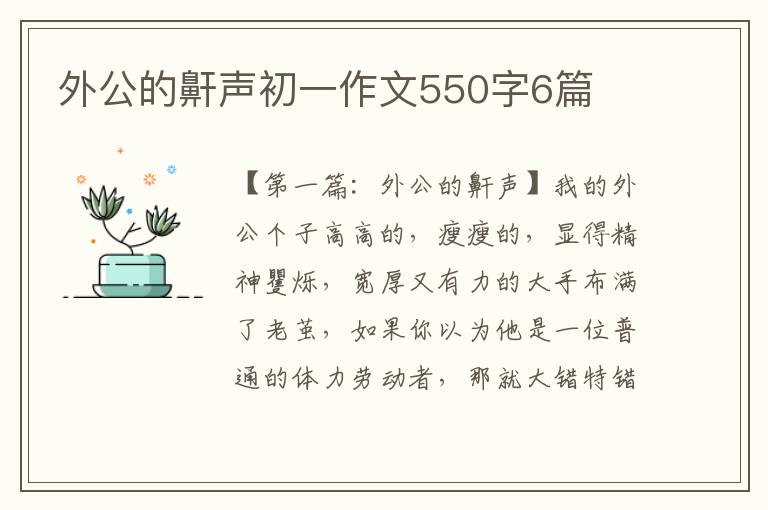 外公的鼾声初一作文550字6篇

【第一篇：外公的鼾声】我的外公个子高高的，瘦瘦的，显得精神矍烁，宽厚又有力的大手布满了老茧，如果你以为他是一位普通的体力劳动者，那就大错特错